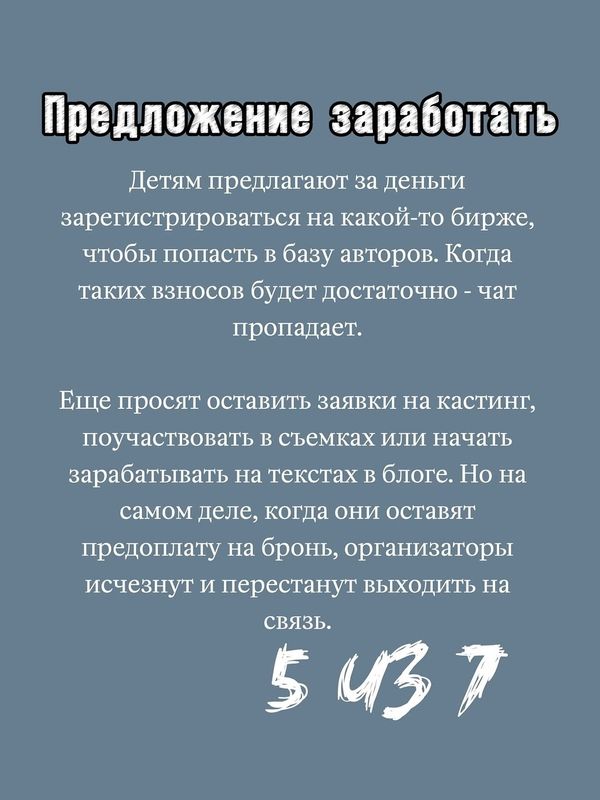 Предложение заработать

Детям предлагают за деньги зарегистрироваться на какой-то бирже, чтобы попасть в базу авторов. Когда таких взносов будет достаточно - чат пропадает.

Еще просят оставить заявки на кастинг, поучаствовать в съемках или начать зарабатывать на текстах в блоге. Но на самом деле, когда они оставят предоплату на бронь, организаторы исчезнут и перестанут выходить на связь.

5 из 7